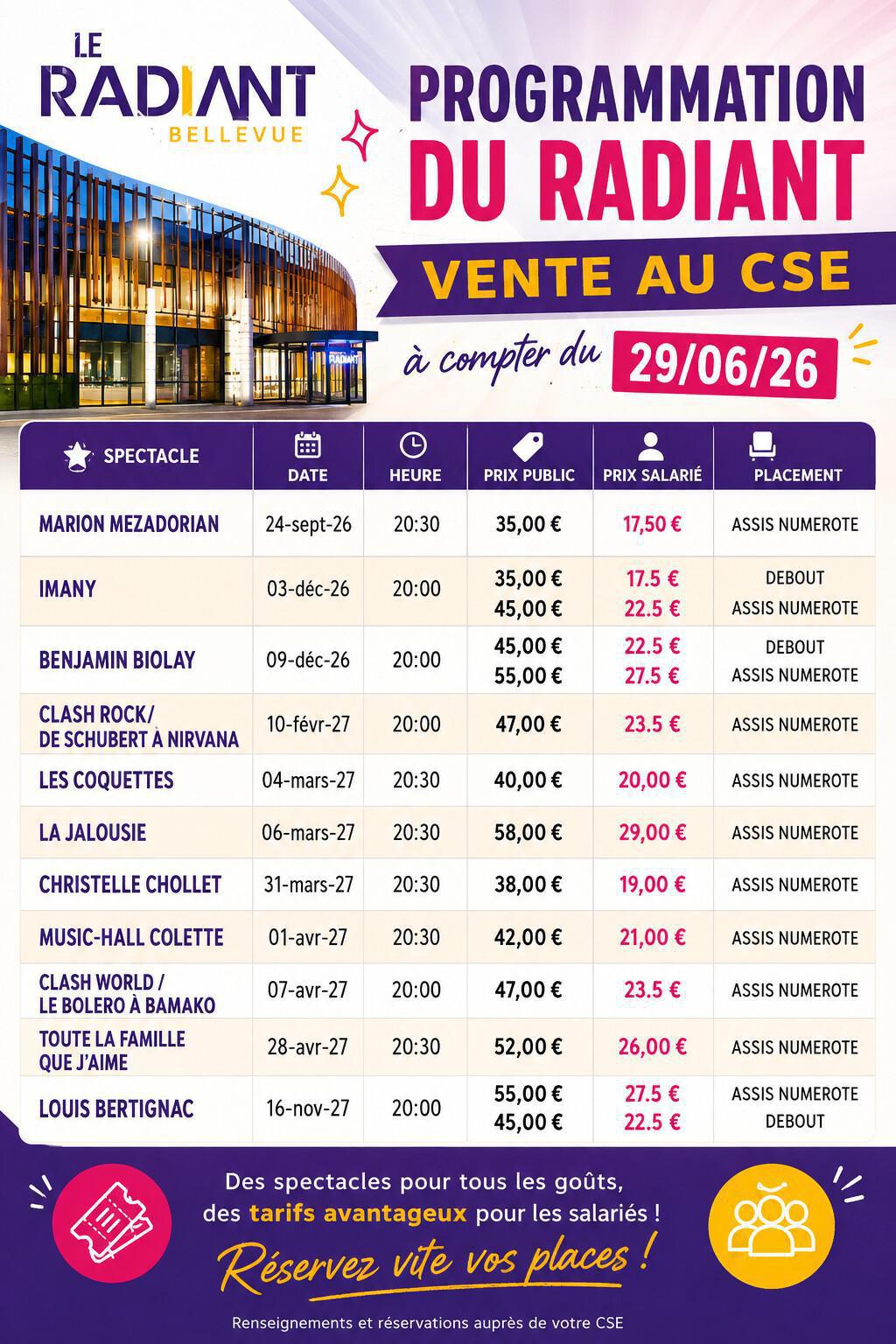 LE RADIANT BELLEVUE

PROGRAMMATION DU RADIANT

VENTE AU CSE

à compter du 29/06/26

| SPECTACLE | DATE | HEURE | PRIX PUBLIC | PRIX SALARIÉ | PLACEMENT |
|---|---|---|---|---|---|
| MARION MEZADORIAN | 24-sept-26 | 20:30 | 35,00 € | 17,50 € | ASSIS NUMEROTE |
| IMANY | 03-déc-26 | 20:00 | 35,00 € 45,00 € | 17.5 € 22.5 € | DEBOUT ASSIS NUMEROTE |
| BENJAMIN BIOLAY | 09-déc-26 | 20:00 | 45,00 € 55,00 € | 22.5 € 27.5 € | DEBOUT ASSIS NUMEROTE |
| CLASH ROCK/ DE SCHUBERT À NIRVANA | 10-févr-27 | 20:00 | 47,00 € | 23.5 € | ASSIS NUMEROTE |
| LES COQUETTES | 04-mars-27 | 20:30 | 40,00 € | 20,00 € | ASSIS NUMEROTE |
| LA JALOUSIE | 06-mars-27 | 20:30 | 58,00 € | 29,00 € | ASSIS NUMEROTE |
| CHRISTELLE CHOLLET | 31-mars-27 | 20:30 | 38,00 € | 19,00 € | ASSIS NUMEROTE |
| MUSIC-HALL COLETTE | 01-avr-27 | 20:30 | 42,00 € | 21,00 € | ASSIS NUMEROTE |
| CLASH WORLD / LE BOLERO À BAMAKO | 07-avr-27 | 20:00 | 47,00 € | 23.5 € | ASSIS NUMEROTE |
| TOUTE LA FAMILLE QUE J'AIME | 28-avr-27 | 20:30 | 52,00 € | 26,00 € | ASSIS NUMEROTE |
| LOUIS BERTIGNAC | 16-nov-27 | 20:00 | 55,00 € 45,00 € | 27.5 € 22.5 € | ASSIS NUMEROTE DEBOUT |

Des spectacles pour tous les goûts, des tarifs avantageux pour les salariés !

Réservez vite vos places !

Renseignements et réservations auprès de votre CSE